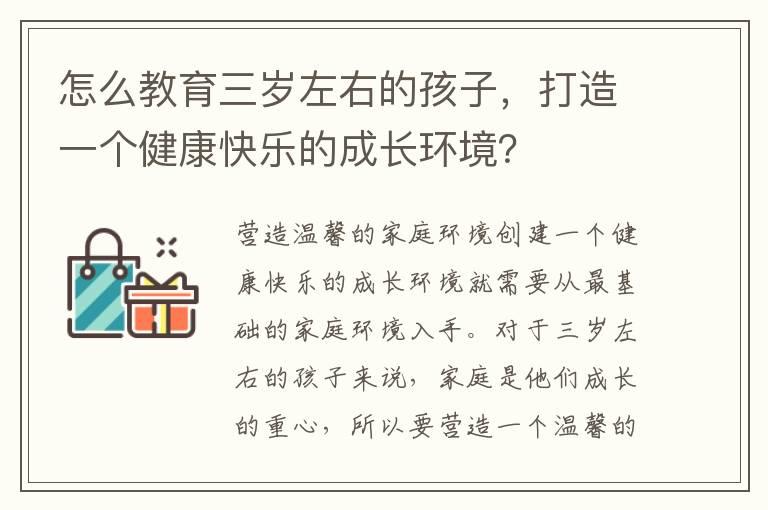 怎么教育三岁左右的孩子，打造一个健康快乐的成长环境？

营造温馨的家庭环境创建一个健康快乐的成长环境就需要从最基础的家庭环境入手。对于三岁左右的孩子来说，家庭是他们成长的重心，所以要营造一个温馨的